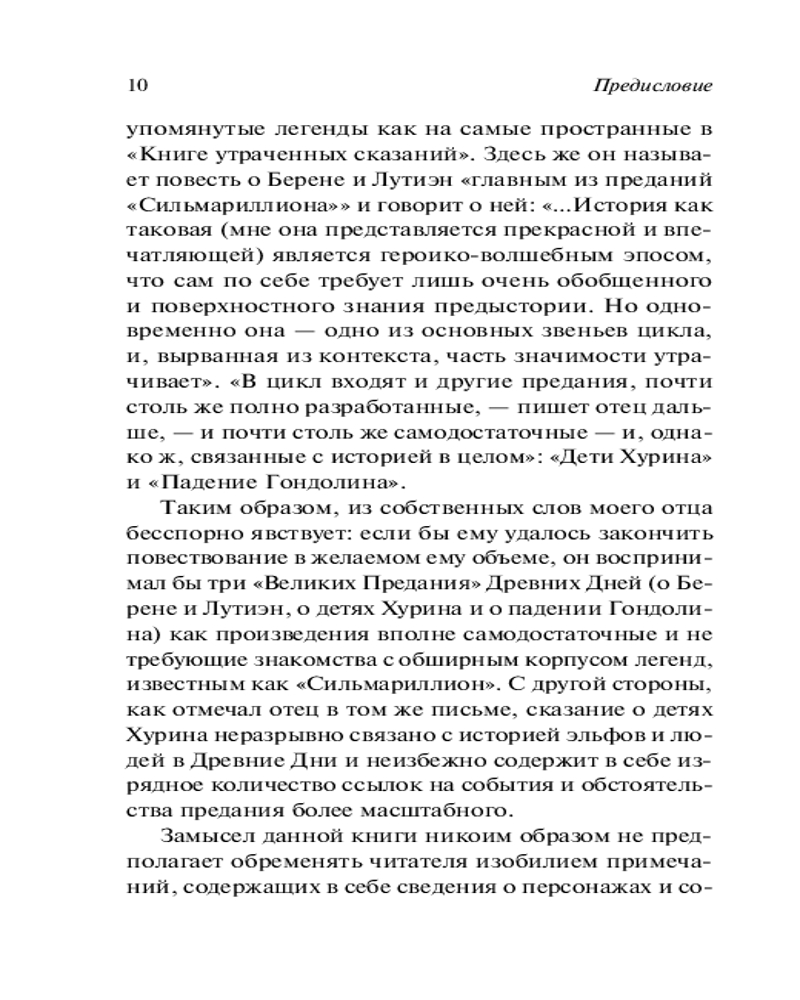 10 Предисловие

упомянутые легенды как на самые пространные в «Книге утраченных сказаний». Здесь же он называет повесть о Берене и Лутиэн «главным из преданий «Сильмариллиона»» и говорит о ней: «...История как таковая (мне она представляется прекрасной и впечатляющей) является героико-волшебным эпосом, что сам по себе требует лишь очень обобщенного и поверхностного знания предыстории. Но одновременно она — одно из основных звеньев цикла, и, вырванная из контекста, часть значимости утрачивает». «В цикл входят и другие предания, почти столь же полно разработанные, — пишет отец дальше, — и почти столь же самодостаточные — и, однако ж, связанные с историей в целом»: «Дети Хурина» и «Падение Гондолина».

Таким образом, из собственных слов моего отца бесспорно явствует: если бы ему удалось закончить повествование в желаемом ему объеме, он воспринимал бы три «Великих Предания» Древних Дней (о Берене и Лутиэн, о детях Хурина и о падении Гондолина) как произведения вполне самодостаточные и не требующие знакомства с обширным корпусом легенд, известным как «Сильмариллион». С другой стороны, как отмечал отец в том же письме, сказание о детях Хурина неразрывно связано с историей эльфов и людей в Древние Дни и неизбежно содержит в себе изрядное количество ссылок на события и обстоятельства предания более масштабного.

Замысел данной книги никоим образом не предполагает обременять читателя изобилием примечаний, содержащих в себе сведения о персонажах и со-